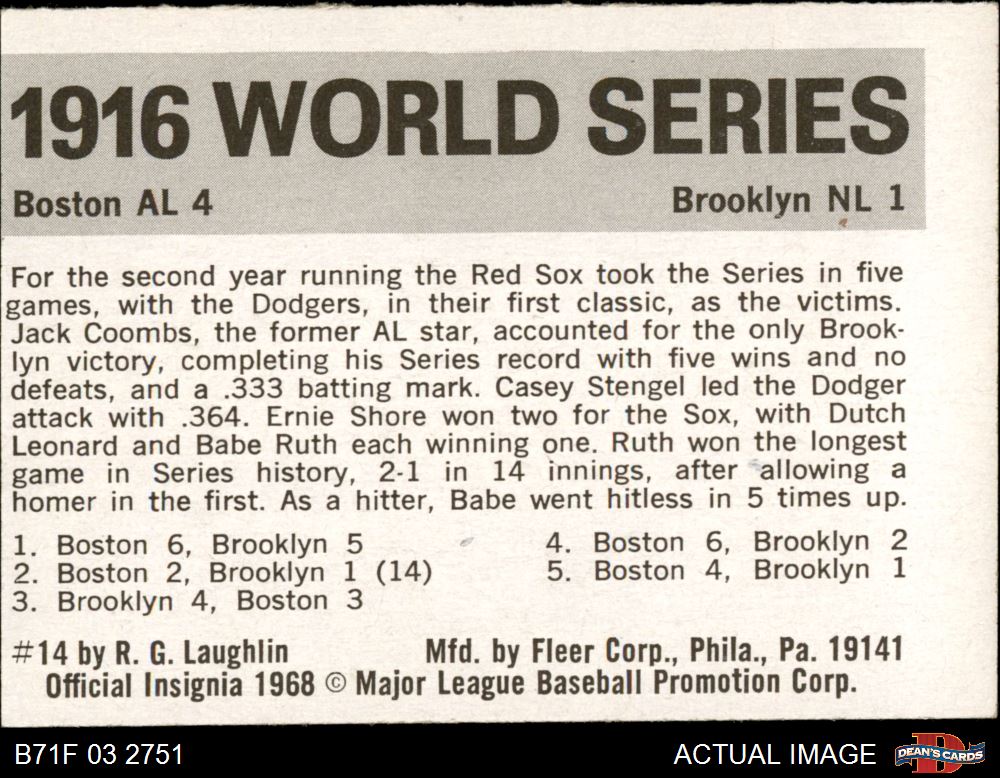 1916 WORLD SERIES

Boston AL 4 Brooklyn NL 1

For the second year running the Red Sox took the Series in five games, with the Dodgers, in their first classic, as the victims. Jack Coombs, the former AL star, accounted for the only Brooklyn victory, completing his Series record with five wins and no defeats, and a .333 batting mark. Casey Stengel led the Dodger attack with .364. Ernie Shore won two for the Sox, with Dutch Leonard and Babe Ruth each winning one. Ruth won the longest game in Series history, 2-1 in 14 innings, after allowing a homer in the first. As a hitter, Babe went hitless in 5 times up.

1. Boston 6, Brooklyn 5
2. Boston 2, Brooklyn 1 (14)
3. Brooklyn 4, Boston 3
4. Boston 6, Brooklyn 2
5. Boston 4, Brooklyn 1

#14 by R. G. Laughlin Mfd. by Fleer Corp., Phila., Pa. 19141
Official Insignia 1968 © Major League Baseball Promotion Corp.

B71F 03 2751 ACTUAL IMAGE DEAN'S CARDS